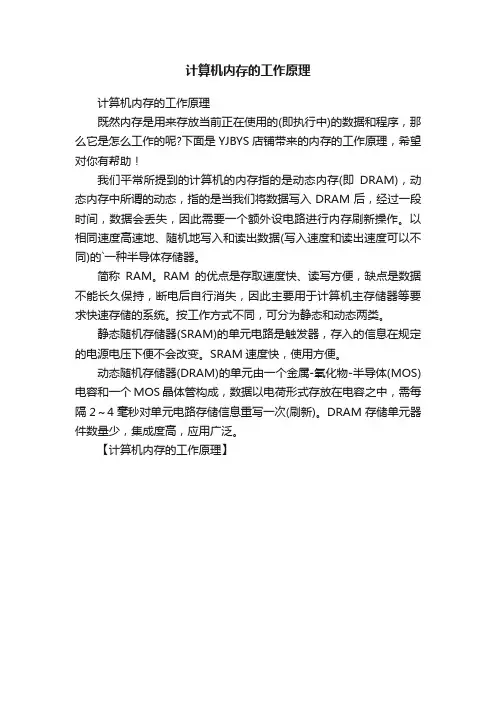 计算机内存的工作原理

计算机内存的工作原理

既然内存是用来存放当前正在使用的(即执行中)的数据和程序，那么它是怎么工作的呢?下面是 YJBYS 店铺带来的内存的工作原理，希望对你有帮助！

我们平常所提到的计算机的内存指的是动态内存(即 DRAM)，动态内存中所谓的动态，指的是当我们将数据写入 DRAM 后，经过一段时间，数据会丢失，因此需要一个额外设电路进行内存刷新操作。以相同速度高速地、随机地写入和读出数据(写入速度和读出速度可以不同)的`一种半导体存储器。

简称 RAM。RAM 的优点是存取速度快、读写方便，缺点是数据不能长久保持，断电后自行消失，因此主要用于计算机主存储器等要求快速存储的系统。按工作方式不同，可分为静态和动态两类。

静态随机存储器(SRAM)的单元电路是触发器，存入的信息在规定的电源电压下便不会改变。SRAM 速度快，使用方便。

动态随机存储器(DRAM)的单元由一个金属-氧化物-半导体(MOS)电容和一个 MOS 晶体管构成，数据以电荷形式存放在电容之中，需每隔 2～4 毫秒对单元电路存储信息重写一次(刷新)。DRAM 存储单元器件数量少，集成度高，应用广泛。

【计算机内存的工作原理】